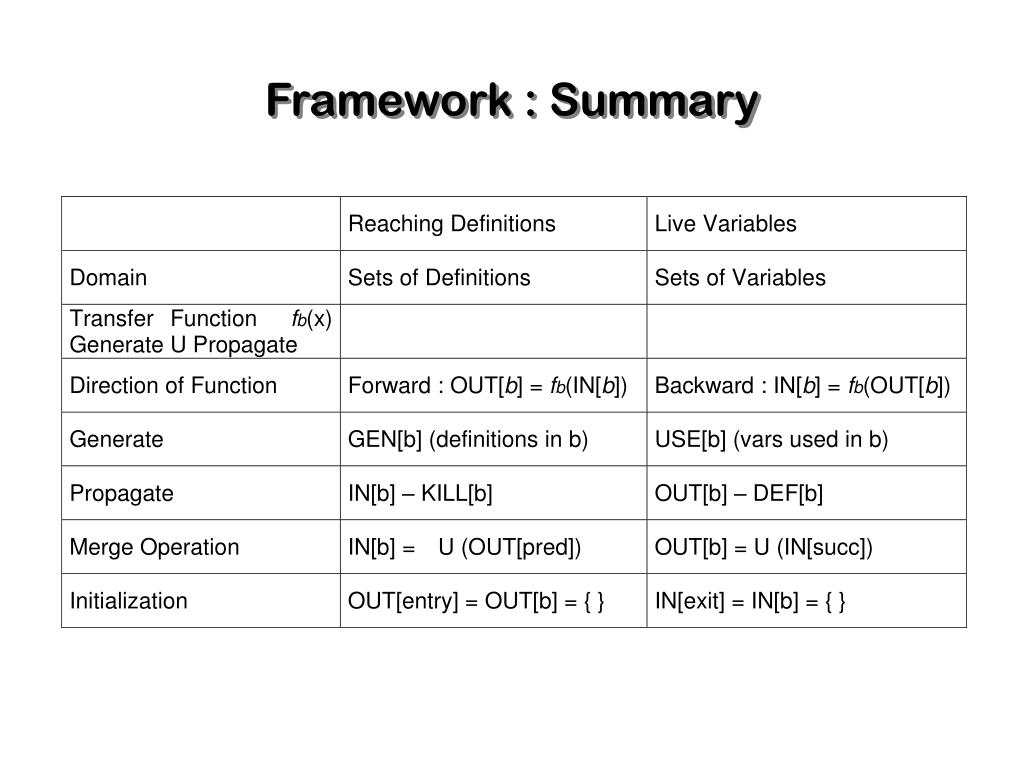 Framework : Summary

| | Reaching Definitions | Live Variables |
|---|---|---|
| Domain | Sets of Definitions | Sets of Variables |
| Transfer Function $f_b(x)$ Generate U Propagate | | |
| Direction of Function | Forward : OUT[$b$] = $f_b$(IN[$b$]) | Backward : IN[$b$] = $f_b$(OUT[$b$]) |
| Generate | GEN[b] (definitions in b) | USE[b] (vars used in b) |
| Propagate | IN[b] – KILL[b] | OUT[b] – DEF[b] |
| Merge Operation | IN[b] = U (OUT[pred]) | OUT[b] = U (IN[succ]) |
| Initialization | OUT[entry] = OUT[b] = { } | IN[exit] = IN[b] = { } |